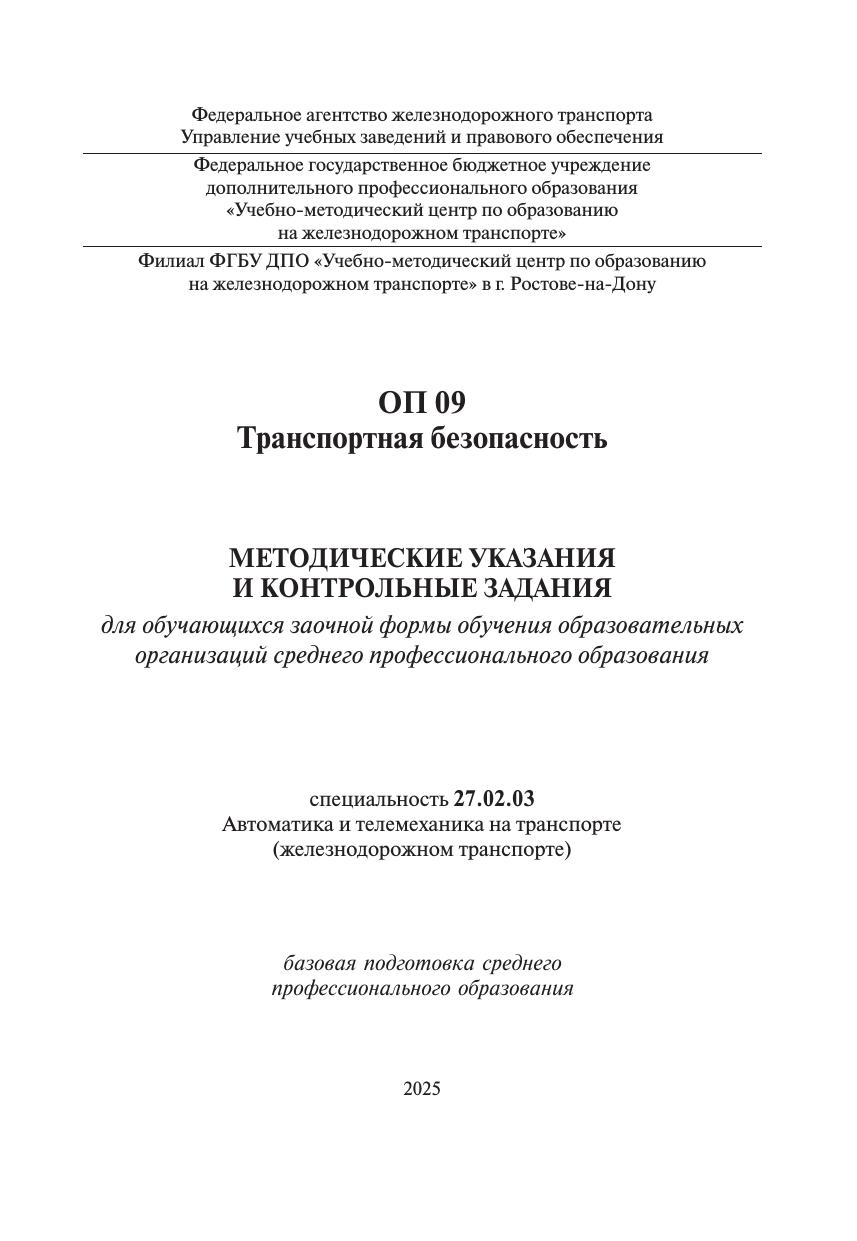 Федеральное агентство железнодорожного транспорта
Управление учебных заведений и правового обеспечения

Федеральное государственное бюджетное учреждение
дополнительного профессионального образования
«Учебно-методический центр по образованию
на железнодорожном транспорте»

Филиал ФГБУ ДПО «Учебно-методический центр по образованию
на железнодорожном транспорте» в г. Ростове-на-Дону

ОП 09
Транспортная безопасность

МЕТОДИЧЕСКИЕ УКАЗАНИЯ
И КОНТРОЛЬНЫЕ ЗАДАНИЯ
для обучающихся заочной формы обучения образовательных организаций среднего профессионального образования

специальность 27.02.03
Автоматика и телемеханика на транспорте
(железнодорожном транспорте)

базовая подготовка среднего
профессионального образования

2025